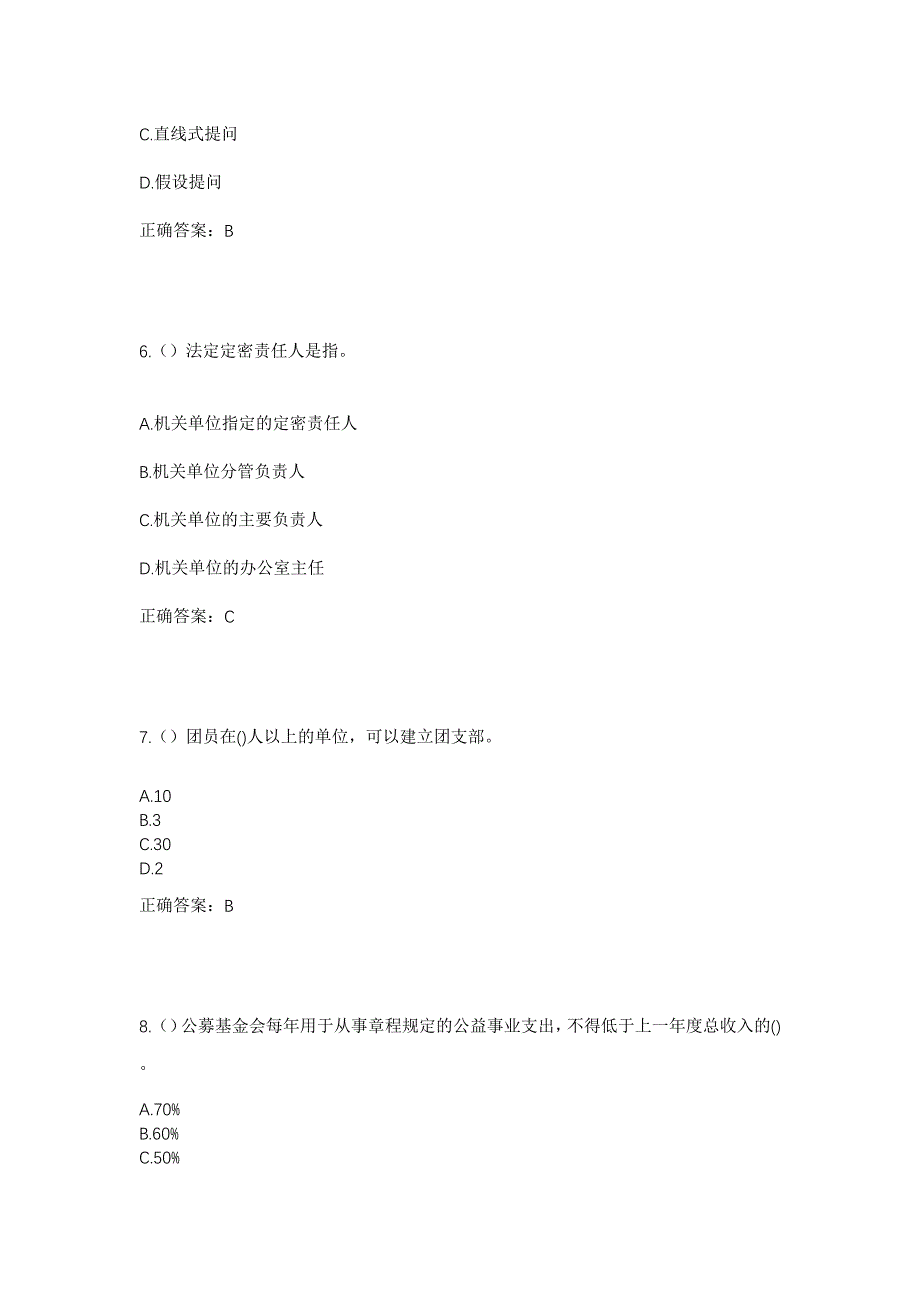 C.直线式提问

D.假设提问

正确答案：B

6.（）法定定密责任人是指。

A.机关单位指定的定密责任人

B.机关单位分管负责人

C.机关单位的主要负责人

D.机关单位的办公室主任

正确答案：C

7.（）团员在()人以上的单位，可以建立团支部。

A.10
B.3
C.30
D.2

正确答案：B

8.（）公募基金会每年用于从事章程规定的公益事业支出，不得低于上一年度总收入的()。

A.70%
B.60%
C.50%